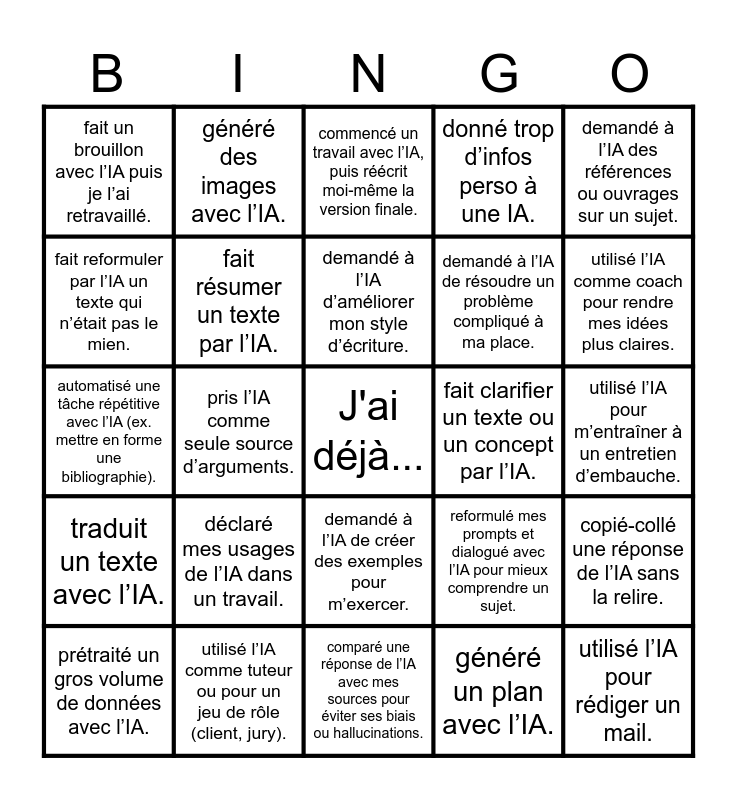 | B | I | N | G | O |
|---|---|---|---|---|
| fait un brouillon avec l'IA puis je l'ai retravaillé. | généré des images avec l'IA. | commencé un travail avec l'IA, puis réécrit moi-même la version finale. | donné trop d'infos perso à une IA. | demandé à l'IA des références ou ouvrages sur un sujet. |
| fait reformuler par l'IA un texte qui n'était pas le mien. | fait résumer un texte par l'IA. | demandé à l'IA d'améliorer mon style d'écriture. | demandé à l'IA de résoudre un problème compliqué à ma place. | utilisé l'IA comme coach pour rendre mes idées plus claires. |
| automatisé une tâche répétitive avec l'IA (ex. mettre en forme une bibliographie). | pris l'IA comme seule source d'arguments. | J'ai déjà... | fait clarifier un texte ou un concept par l'IA. | utilisé l'IA pour m'entraîner à un entretien d'embauche. |
| traduit un texte avec l'IA. | déclaré mes usages de l'IA dans un travail. | demandé à l'IA de créer des exemples pour m'exercer. | reformulé mes prompts et dialogué avec l'IA pour mieux comprendre un sujet. | copié-collé une réponse de l'IA sans la relire. |
| prétraité un gros volume de données avec l'IA. | utilisé l'IA comme tuteur ou pour un jeu de rôle (client, jury). | comparé une réponse de l'IA avec mes sources pour éviter ses biais ou hallucinations. | généré un plan avec l'IA. | utilisé l'IA pour rédiger un mail. |